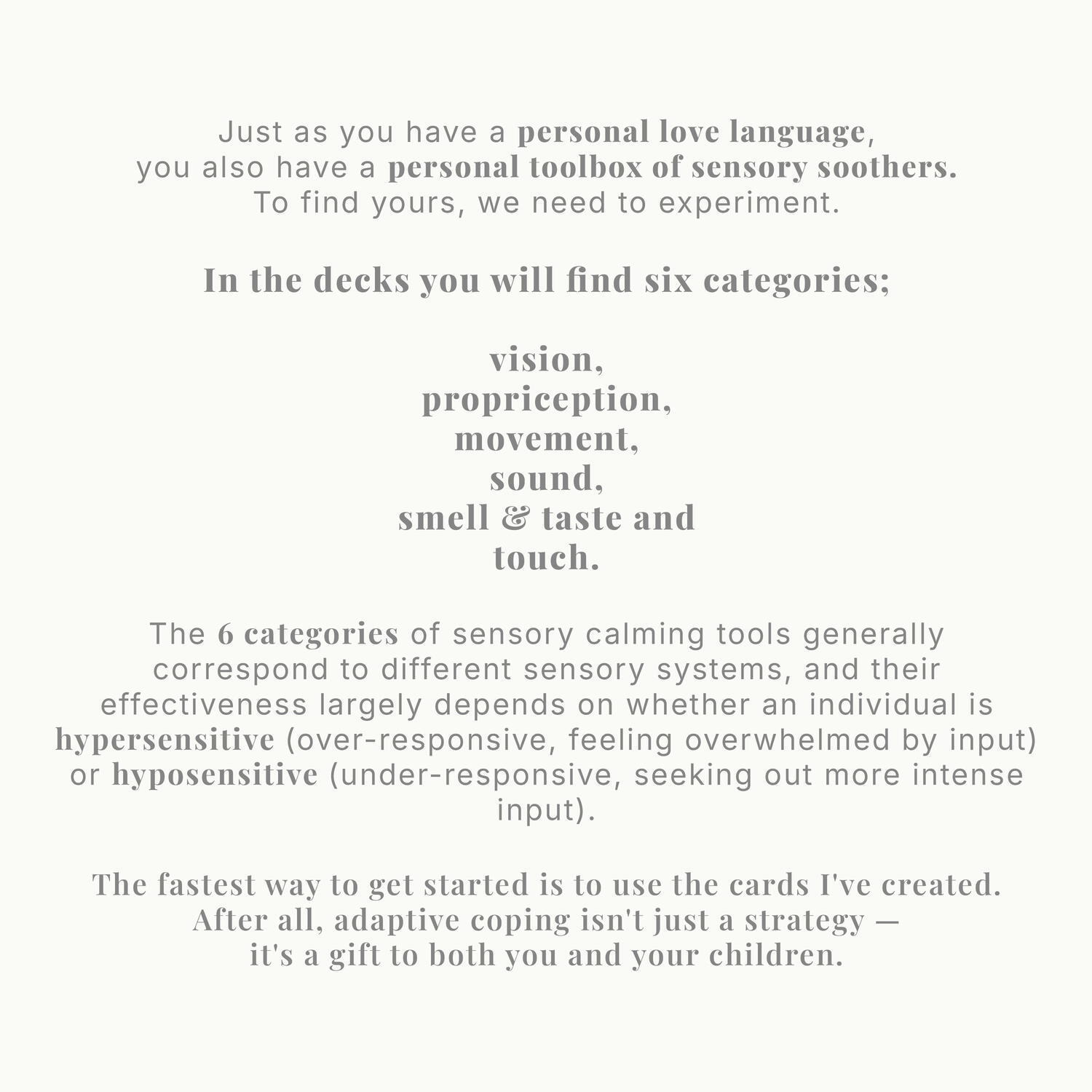 Just as you have a personal love language, you also have a personal toolbox of sensory soothers. To find yours, we need to experiment.

In the decks you will find six categories;

vision,
propriception,
movement,
sound,
smell & taste and
touch.

The 6 categories of sensory calming tools generally correspond to different sensory systems, and their effectiveness largely depends on whether an individual is hypersensitive (over-responsive, feeling overwhelmed by input) or hyposensitive (under-responsive, seeking out more intense input).

The fastest way to get started is to use the cards I've created. After all, adaptive coping isn't just a strategy — it's a gift to both you and your children.